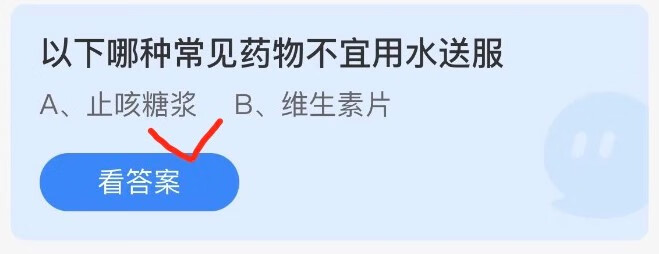 以下哪种常见药物不宜用水送服

A、止咳糖浆　B、维生素片

看答案